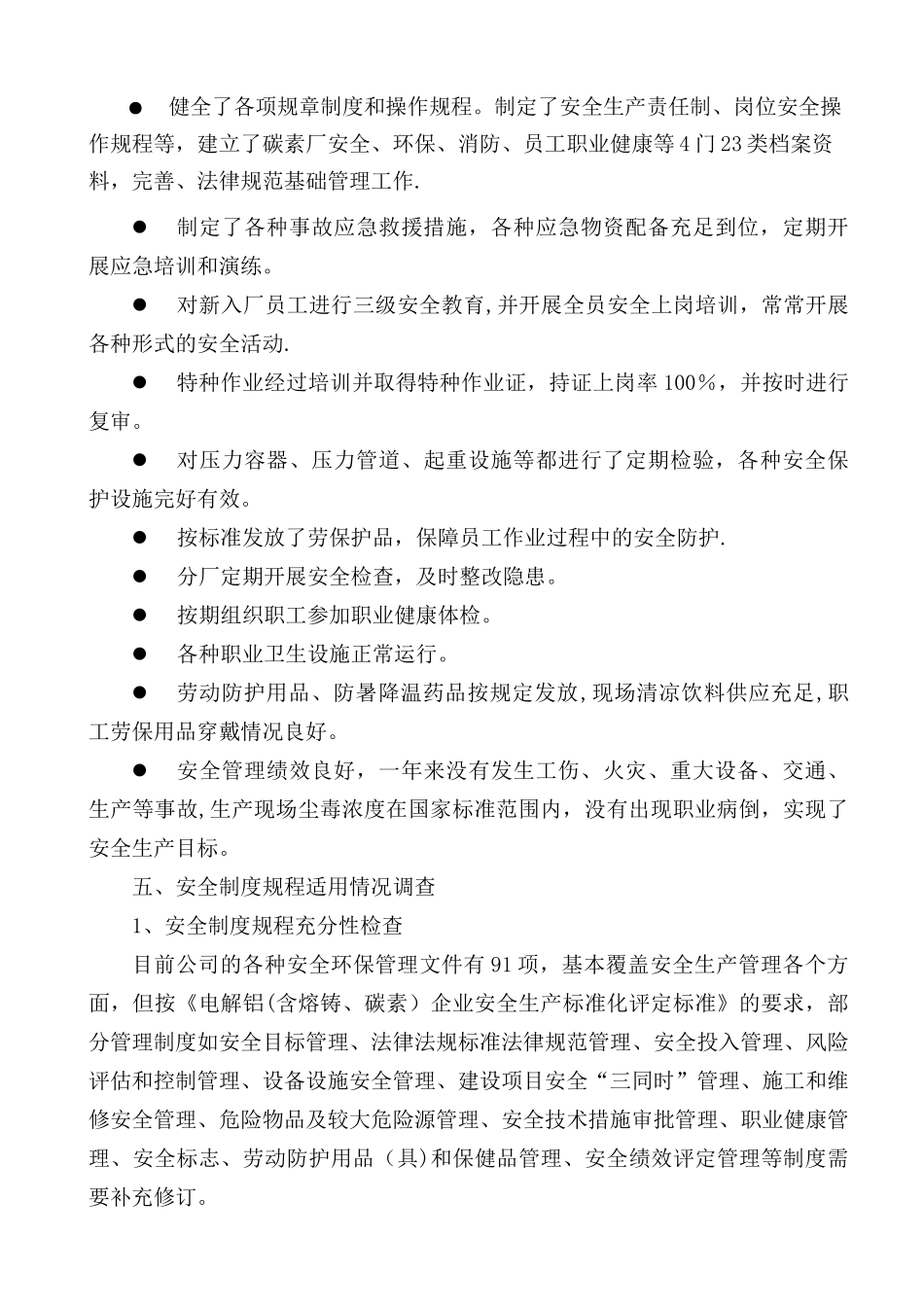 ● 健全了各项规章制度和操作规程。制定了安全生产责任制、岗位安全操作规程等，建立了碳素厂安全、环保、消防、员工职业健康等4门23类档案资料，完善、法律规范基础管理工作.

● 制定了各种事故应急救援措施，各种应急物资配备充足到位，定期开展应急培训和演练。

● 对新入厂员工进行三级安全教育,并开展全员安全上岗培训，常常开展各种形式的安全活动.

● 特种作业经过培训并取得特种作业证，持证上岗率100％，并按时进行复审。

● 对压力容器、压力管道、起重设施等都进行了定期检验，各种安全保护设施完好有效。

● 按标准发放了劳保护品，保障员工作业过程中的安全防护.

● 分厂定期开展安全检查，及时整改隐患。

● 按期组织职工参加职业健康体检。

● 各种职业卫生设施正常运行。

● 劳动防护用品、防暑降温药品按规定发放,现场清凉饮料供应充足,职工劳保用品穿戴情况良好。

● 安全管理绩效良好，一年来没有发生工伤、火灾、重大设备、交通、生产等事故,生产现场尘毒浓度在国家标准范围内，没有出现职业病倒，实现了安全生产目标。

五、安全制度规程适用情况调查

1、安全制度规程充分性检查

目前公司的各种安全环保管理文件有91项，基本覆盖安全生产管理各个方面，但按《电解铝(含熔铸、碳素）企业安全生产标准化评定标准》的要求，部分管理制度如安全目标管理、法律法规标准法律规范管理、安全投入管理、风险评估和控制管理、设备设施安全管理、建设项目安全“三同时”管理、施工和维修安全管理、危险物品及较大危险源管理、安全技术措施审批管理、职业健康管理、安全标志、劳动防护用品（具）和保健品管理、安全绩效评定管理等制度需要补充修订。